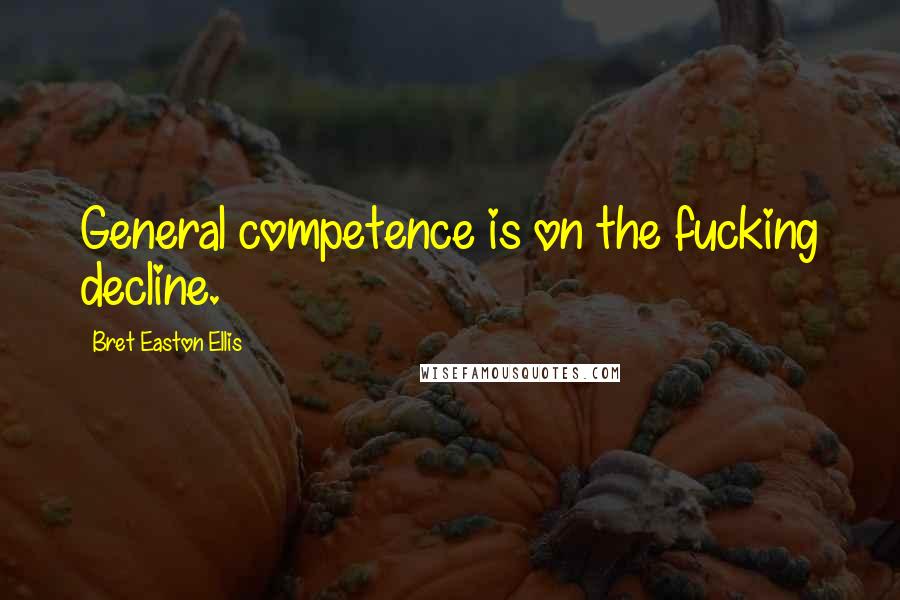 General competence is on the fucking decline.

Bret Easton Ellis

WISEFAMOUSQUOTES.COM